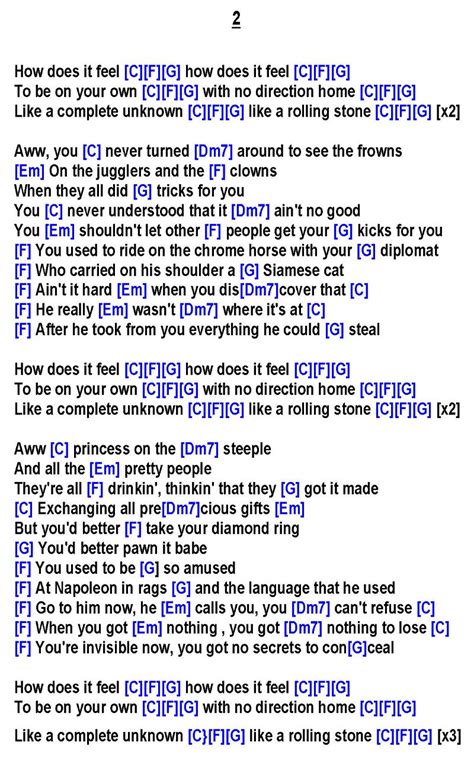 2

How does it feel [C][F][G] how does it feel [C][F][G]
To be on your own [C][F][G] with no direction home [C][F][G]
Like a complete unknown [C][F][G] like a rolling stone [C][F][G] [x2]

Aww, you [C] never turned [Dm7] around to see the frowns
[Em] On the jugglers and the [F] clowns
When they all did [G] tricks for you
You [C] never understood that it [Dm7] ain't no good
You [Em] shouldn't let other [F] people get your [G] kicks for you
[F] You used to ride on the chrome horse with your [G] diplomat
[F] Who carried on his shoulder a [G] Siamese cat
[F] Ain't it hard [Em] when you dis[Dm7]cover that [C]
[F] He really [Em] wasn't [Dm7] where it's at [C]
[F] After he took from you everything he could [G] steal

How does it feel [C][F][G] how does it feel [C][F][G]
To be on your own [C][F][G] with no direction home [C][F][G]
Like a complete unknown [C][F][G] like a rolling stone [C][F][G] [x2]

Aww [C] princess on the [Dm7] steeple
And all the [Em] pretty people
They're all [F] drinkin', thinkin' that they [G] got it made
[C] Exchanging all pre[Dm7]cious gifts [Em]
But you'd better [F] take your diamond ring
[G] You'd better pawn it babe
[F] You used to be [G] so amused
[F] At Napoleon in rags [G] and the language that he used
[F] Go to him now, he [Em] calls you, you [Dm7] can't refuse [C]
[F] When you got [Em] nothing , you got [Dm7] nothing to lose [C]
[F] You're invisible now, you got no secrets to con[G]ceal

How does it feel [C][F][G] how does it feel [C][F][G]
To be on your own [C][F][G] with no direction home [C][F][G]
Like a complete unknown [C}[F][G] like a rolling stone [C][F][G] [x3]